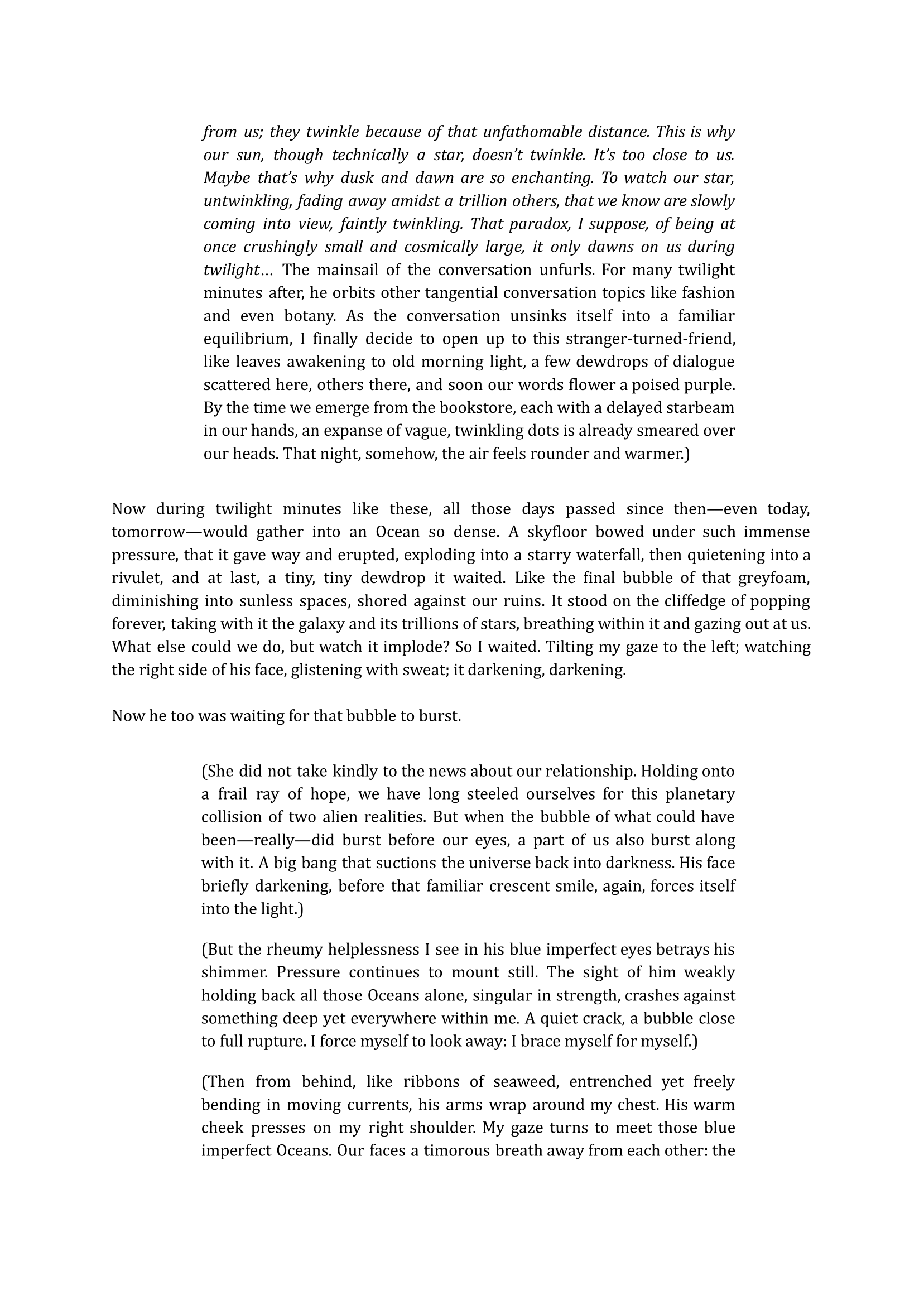 from us; they twinkle because of that unfathomable distance. This is why our sun, though technically a star, doesn't twinkle. It's too close to us. Maybe that's why dusk and dawn are so enchanting. To watch our star, untwinkling, fading away amidst a trillion others, that we know are slowly coming into view, faintly twinkling. That paradox, I suppose, of being at once crushingly small and cosmically large, it only dawns on us during twilight… The mainsail of the conversation unfurls. For many twilight minutes after, he orbits other tangential conversation topics like fashion and even botany. As the conversation unsinks itself into a familiar equilibrium, I finally decide to open up to this stranger-turned-friend, like leaves awakening to old morning light, a few dewdrops of dialogue scattered here, others there, and soon our words flower a poised purple. By the time we emerge from the bookstore, each with a delayed starbeam in our hands, an expanse of vague, twinkling dots is already smeared over our heads. That night, somehow, the air feels rounder and warmer.)

Now during twilight minutes like these, all those days passed since then—even today, tomorrow—would gather into an Ocean so dense. A skyfloor bowed under such immense pressure, that it gave way and erupted, exploding into a starry waterfall, then quietening into a rivulet, and at last, a tiny, tiny dewdrop it waited. Like the final bubble of that greyfoam, diminishing into sunless spaces, shored against our ruins. It stood on the cliffedge of popping forever, taking with it the galaxy and its trillions of stars, breathing within it and gazing out at us. What else could we do, but watch it implode? So I waited. Tilting my gaze to the left; watching the right side of his face, glistening with sweat; it darkening, darkening.

Now he too was waiting for that bubble to burst.

(She did not take kindly to the news about our relationship. Holding onto a frail ray of hope, we have long steeled ourselves for this planetary collision of two alien realities. But when the bubble of what could have been—really—did burst before our eyes, a part of us also burst along with it. A big bang that suctions the universe back into darkness. His face briefly darkening, before that familiar crescent smile, again, forces itself into the light.)

(But the rheumy helplessness I see in his blue imperfect eyes betrays his shimmer. Pressure continues to mount still. The sight of him weakly holding back all those Oceans alone, singular in strength, crashes against something deep yet everywhere within me. A quiet crack, a bubble close to full rupture. I force myself to look away: I brace myself for myself.)

(Then from behind, like ribbons of seaweed, entrenched yet freely bending in moving currents, his arms wrap around my chest. His warm cheek presses on my right shoulder. My gaze turns to meet those blue imperfect Oceans. Our faces a timorous breath away from each other: the